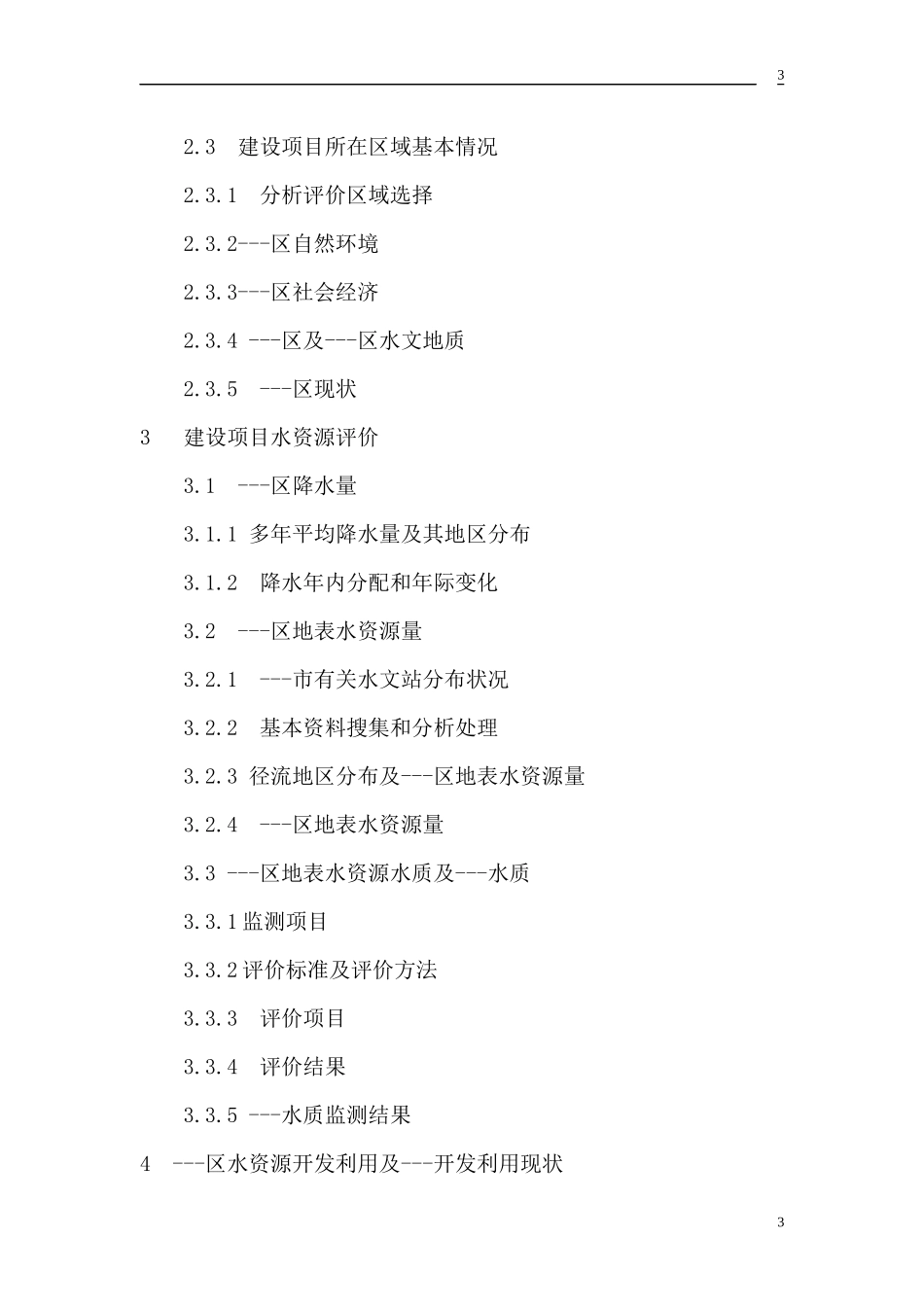 3

2.3 建设项目所在区域基本情况

2.3.1 分析评价区域选择

2.3.2---区自然环境

2.3.3---区社会经济

2.3.4 ---区及---区水文地质

2.3.5 ---区现状

3 建设项目水资源评价

3.1 ---区降水量

3.1.1 多年平均降水量及其地区分布

3.1.2 降水年内分配和年际变化

3.2 ---区地表水资源量

3.2.1 ---市有关水文站分布状况

3.2.2 基本资料搜集和分析处理

3.2.3 径流地区分布及---区地表水资源量

3.2.4 ---区地表水资源量

3.3 ---区地表水资源水质及---水质

3.3.1监测项目

3.3.2评价标准及评价方法

3.3.3 评价项目

3.3.4 评价结果

3.3.5 ---水质监测结果

4 ---区水资源开发利用及---开发利用现状

3